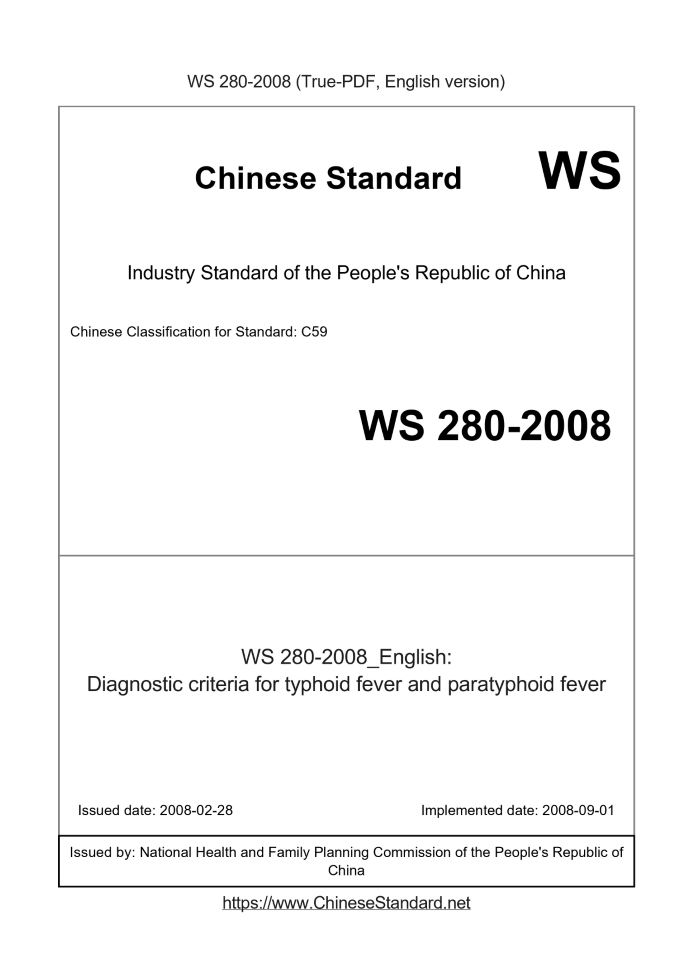 WS 280-2008 (True-PDF, English version)

Chinese Standard WS

Industry Standard of the People's Republic of China

Chinese Classification for Standard: C59

WS 280-2008

WS 280-2008_English:
Diagnostic criteria for typhoid fever and paratyphoid fever

Issued date: 2008-02-28

Implemented date: 2008-09-01

Issued by: National Health and Family Planning Commission of the People's Republic of China

https://www.ChineseStandard.net